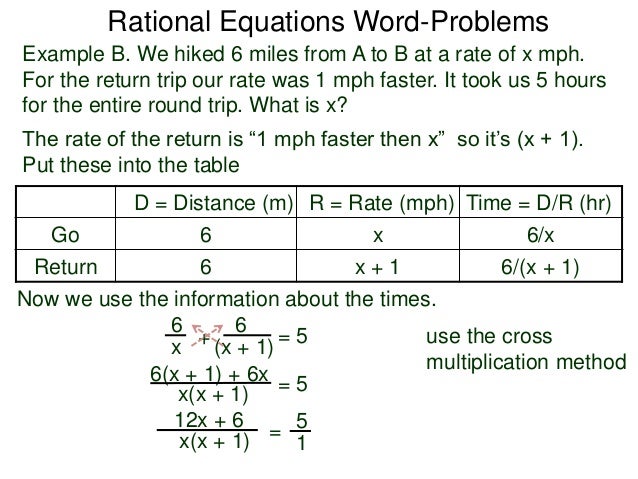 Rational Equations Word-Problems

Example B. We hiked 6 miles from A to B at a rate of x mph. For the return trip our rate was 1 mph faster. It took us 5 hours for the entire round trip. What is x?

The rate of the return is “1 mph faster then x” so it’s (x + 1). Put these into the table

| | D = Distance (m) | R = Rate (mph) | Time = D/R (hr) |
|---|---|---|---|
| Go | 6 | x | 6/x |
| Return | 6 | x + 1 | 6/(x + 1) |

Now we use the information about the times.

$\frac{6}{x} + \frac{6}{(x + 1)} = 5$

use the cross multiplication method

$\frac{6(x + 1) + 6x}{x(x + 1)} = 5$

$\frac{12x + 6}{x(x + 1)} = \frac{5}{1}$